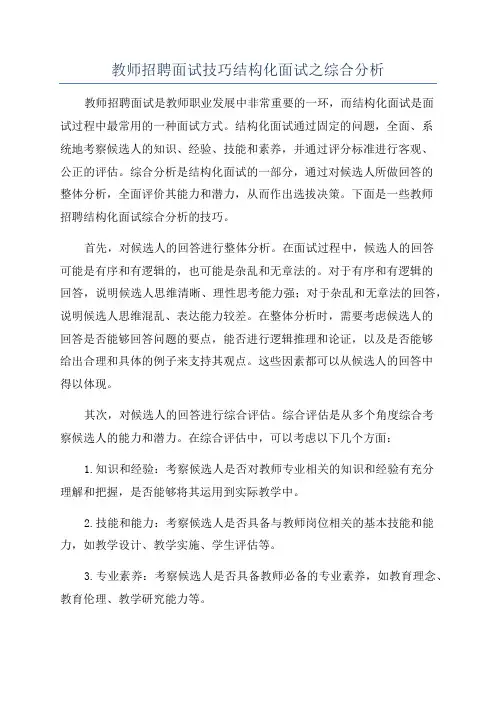 教师招聘面试技巧结构化面试之综合分析

教师招聘面试是教师职业发展中非常重要的一环，而结构化面试是面试过程中最常用的一种面试方式。结构化面试通过固定的问题，全面、系统地考察候选人的知识、经验、技能和素养，并通过评分标准进行客观、公正的评估。综合分析是结构化面试的一部分，通过对候选人所做回答的整体分析，全面评价其能力和潜力，从而作出选拔决策。下面是一些教师招聘结构化面试综合分析的技巧。

首先，对候选人的回答进行整体分析。在面试过程中，候选人的回答可能是有序和有逻辑的，也可能是杂乱和无章法的。对于有序和有逻辑的回答，说明候选人思维清晰、理性思考能力强；对于杂乱和无章法的回答，说明候选人思维混乱、表达能力较差。在整体分析时，需要考虑候选人的回答是否能够回答问题的要点，能否进行逻辑推理和论证，以及是否能够给出合理和具体的例子来支持其观点。这些因素都可以从候选人的回答中得以体现。

其次，对候选人的回答进行综合评估。综合评估是从多个角度综合考察候选人的能力和潜力。在综合评估中，可以考虑以下几个方面：

1.知识和经验：考察候选人是否对教师专业相关的知识和经验有充分理解和把握，是否能够将其运用到实际教学中。

2.技能和能力：考察候选人是否具备与教师岗位相关的基本技能和能力，如教学设计、教学实施、学生评估等。

3.专业素养：考察候选人是否具备教师必备的专业素养，如教育理念、教育伦理、教学研究能力等。